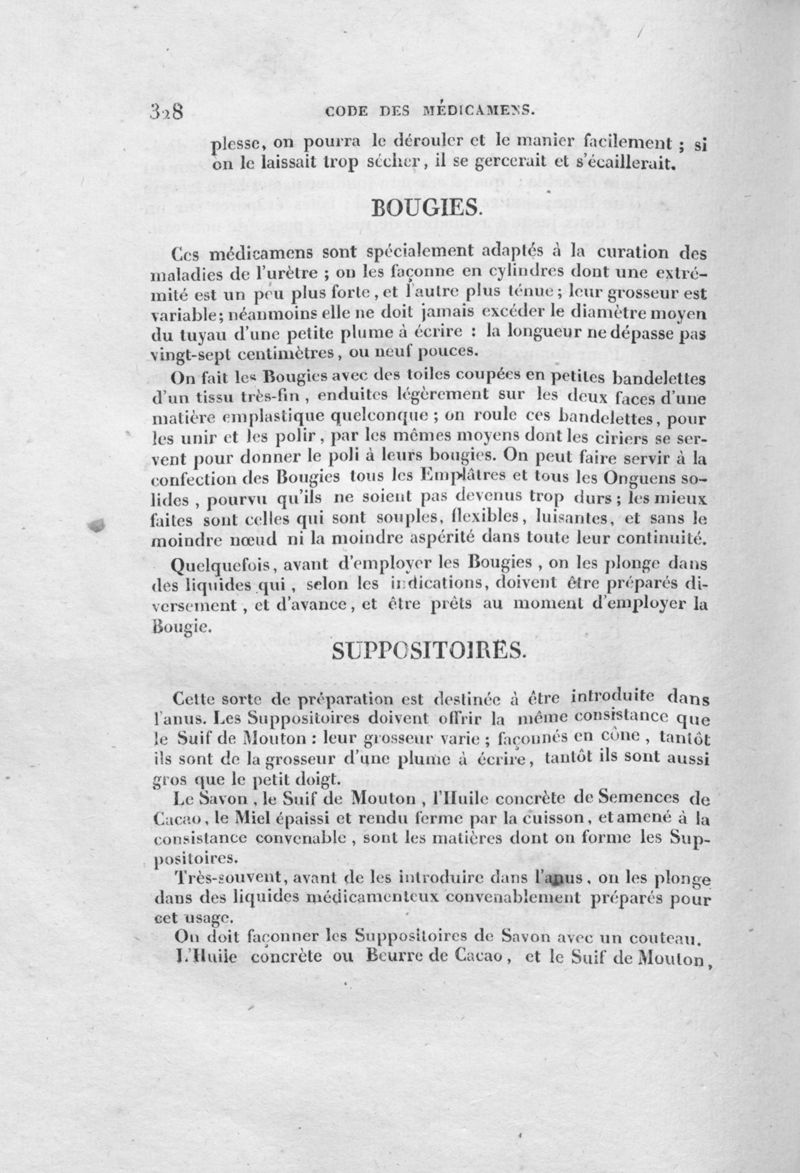 328 CODE DES MÉDICAMENS.

plesse, on pourra le dérouler et le manier facilement ; si on le laissait trop sécher, il se gercerait et s'écaillerait.

BOUGIES.

Ces médicamens sont spécialement adaptés à la curation des maladies de l'urètre ; on les façonne en cylindres dont une extrémité est un peu plus forte, et l'autre plus ténue ; leur grosseur est variable ; néanmoins elle ne doit jamais excéder le diamètre moyen du tuyau d'une petite plume à écrire : la longueur ne dépasse pas vingt-sept centimètres, ou neuf pouces.

On fait les Bougies avec des toiles coupées en petites bandelettes d'un tissu très-fin, enduites légèrement sur les deux faces d'une matière emplastique quelconque ; on roule ces bandelettes, pour les unir et les polir, par les mêmes moyens dont les ciriers se servent pour donner le poli à leurs bougies. On peut faire servir à la confection des Bougies tous les Emplâtres et tous les Onguens solides, pourvu qu'ils ne soient pas devenus trop durs ; les mieux faites sont celles qui sont souples, flexibles, luisantes, et sans le moindre nœud ni la moindre aspérité dans toute leur continuité.

Quelquefois, avant d'employer les Bougies, on les plonge dans des liquides qui, selon les indications, doivent être préparés diversement, et d'avance, et être prêts au moment d'employer la Bougie.

SUPPOSITOIRES.

Cette sorte de préparation est destinée à être introduite dans l'anus. Les Suppositoires doivent offrir la même consistance que le Suif de Mouton : leur grosseur varie ; façonnés en cône, tantôt ils sont de la grosseur d'une plume à écrire, tantôt ils sont aussi gros que le petit doigt.

Le Savon, le Suif de Mouton, l'Huile concrète de Semences de Cacao, le Miel épaissi et rendu ferme par la cuisson, et amené à la consistance convenable, sont les matières dont on forme les Suppositoires.

Très-souvent, avant de les introduire dans l'anus, on les plonge dans des liquides médicamenteux convenablement préparés pour cet usage.

On doit façonner les Suppositoires de Savon avec un couteau.

L'Huile concrète ou Beurre de Cacao, et le Suif de Mouton,